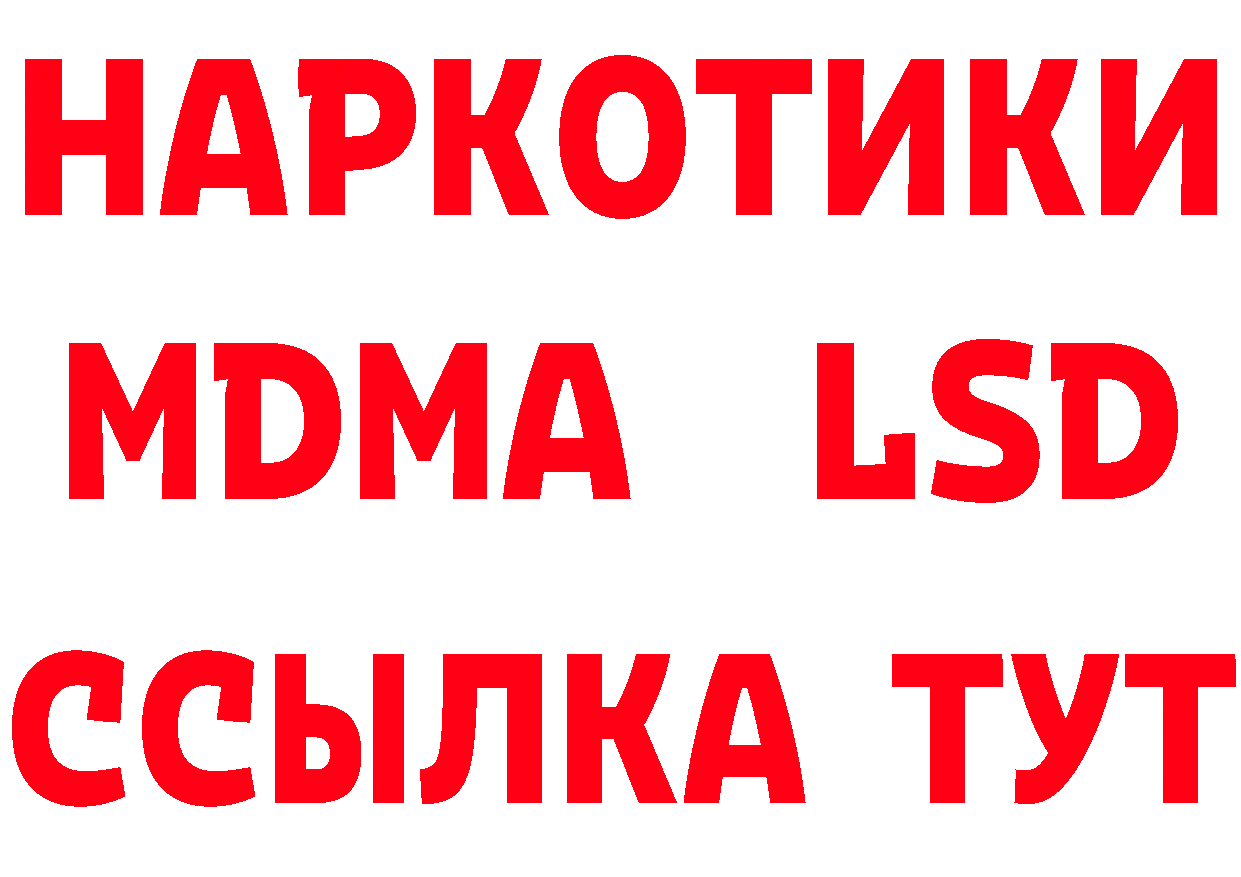 НАРКОТИКИ
MDMA LSD
ССЫЛКА ТУТ